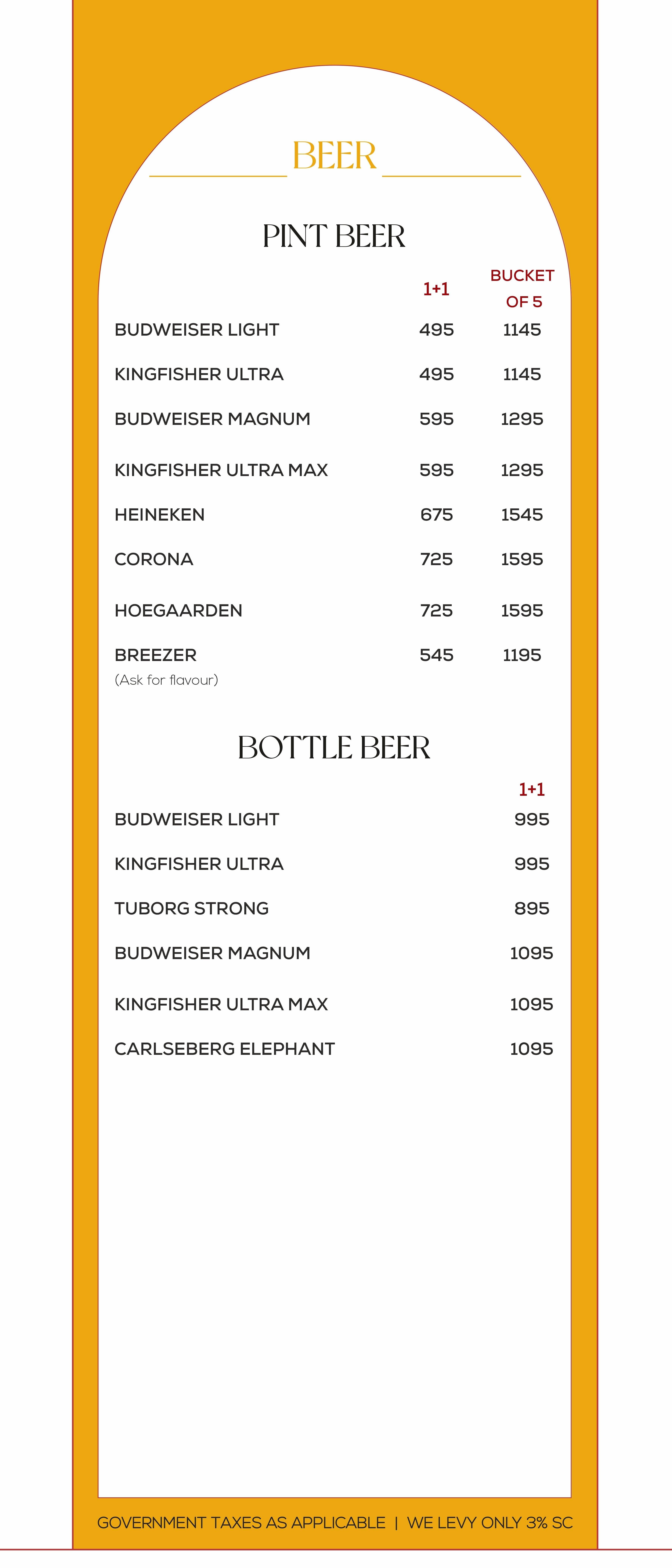 BEER

PINT BEER

| | 1+1 | BUCKET OF 5 |
|---|---|---|
| BUDWEISER LIGHT | 495 | 1145 |
| KINGFISHER ULTRA | 495 | 1145 |
| BUDWEISER MAGNUM | 595 | 1295 |
| KINGFISHER ULTRA MAX | 595 | 1295 |
| HEINEKEN | 675 | 1545 |
| CORONA | 725 | 1595 |
| HOEGAARDEN | 725 | 1595 |
| BREEZER (Ask for flavour) | 545 | 1195 |

BOTTLE BEER

| | 1+1 |
|---|---|
| BUDWEISER LIGHT | 995 |
| KINGFISHER ULTRA | 995 |
| TUBORG STRONG | 895 |
| BUDWEISER MAGNUM | 1095 |
| KINGFISHER ULTRA MAX | 1095 |
| CARLSEBERG ELEPHANT | 1095 |

GOVERNMENT TAXES AS APPLICABLE | WE LEVY ONLY 3% SC